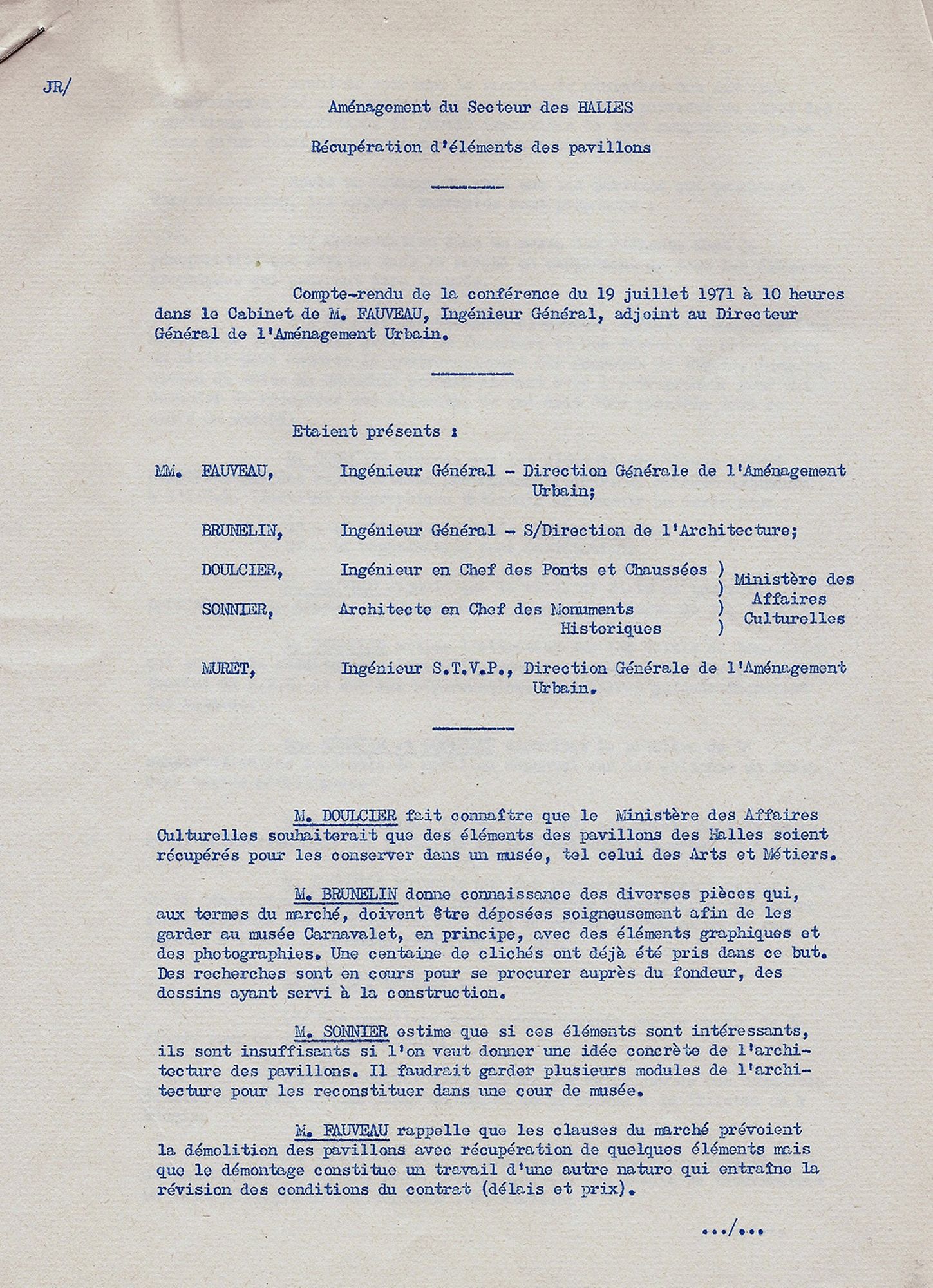 JR/

Aménagement du Secteur des HALLES

Récupération d'éléments des pavillons

Compte-rendu de la conférence du 19 juillet 1971 à 10 heures dans le Cabinet de M. FAUVEAU, Ingénieur Général, adjoint au Directeur Général de l'Aménagement Urbain.

Etaient présents :

MM. FAUVEAU, Ingénieur Général - Direction Générale de l'Aménagement Urbain;

BRUNELIN, Ingénieur Général - S/Direction de l'Architecture;

DOULCIER, Ingénieur en Chef des Ponts et Chaussées ) Ministère des Affaires Culturelles

SONNIER, Architecte en Chef des Monuments Historiques )

MURET, Ingénieur S.T.V.P., Direction Générale de l'Aménagement Urbain.

M. DOULCIER fait connaître que le Ministère des Affaires Culturelles souhaiterait que des éléments des pavillons des Halles soient récupérés pour les conserver dans un musée, tel celui des Arts et Métiers.

M. BRUNELIN donne connaissance des diverses pièces qui, aux termes du marché, doivent être déposées soigneusement afin de les garder au musée Carnavalet, en principe, avec des éléments graphiques et des photographies. Une centaine de clichés ont déjà été pris dans ce but. Des recherches sont en cours pour se procurer auprès du fondeur, des dessins ayant servi à la construction.

M. SONNIER estime que si ces éléments sont intéressants, ils sont insuffisants si l'on veut donner une idée concrète de l'architecture des pavillons. Il faudrait garder plusieurs modules de l'architecture pour les reconstituer dans une cour de musée.

M. FAUVEAU rappelle que les clauses du marché prévoient la démolition des pavillons avec récupération de quelques éléments mais que le démontage constitue un travail d'une autre nature qui entraîne la révision des conditions du contrat (délais et prix).

.../...